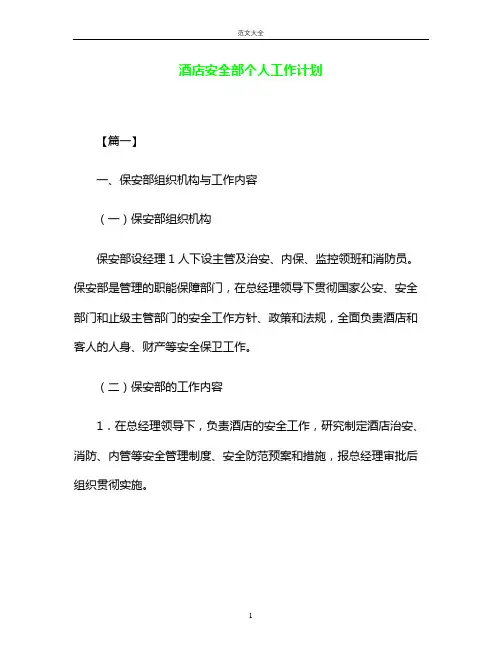 范文大全

酒店安全部个人工作计划

【篇一】

一、保安部组织机构与工作内容

（一）保安部组织机构

保安部设经理 1 人下设主管及治安、内保、监控领班和消防员。保安部是管理的职能保障部门，在总经理领导下贯彻国家公安、安全部门和止级主管部门的安全工作方针、政策和法规，全面负责酒店和客人的人身、财产等安全保卫工作。

（二）保安部的工作内容

1．在总经理领导下，负责酒店的安全工作，研究制定酒店治安、消防、内管等安全管理制度、安全防范预案和措施，报总经理审批后组织贯彻实施。

1